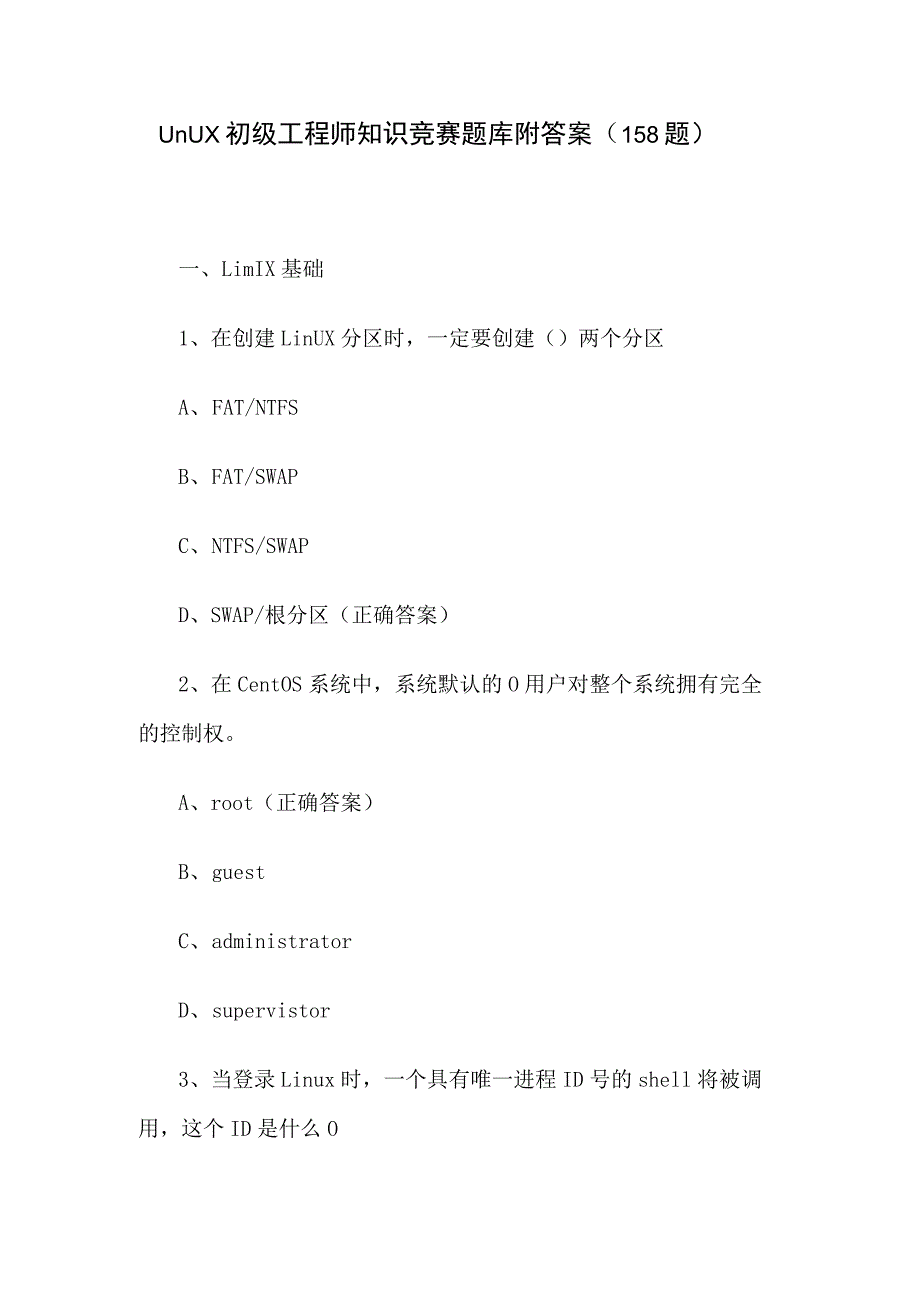 UnUX 初级工程师知识竞赛题库附答案（158 题）

一、LimIX 基础

1、在创建 LinUX 分区时，一定要创建（）两个分区

A、FAT/NTFS

B、FAT/SWAP

C、NTFS/SWAP

D、SWAP/根分区（正确答案）

2、在 CentOS 系统中，系统默认的 0 用户对整个系统拥有完全的控制权。

A、root（正确答案）

B、guest

C、administrator

D、supervistor

3、当登录 Linux 时，一个具有唯一进程 ID 号的 shell 将被调用，这个 ID 是什么 0